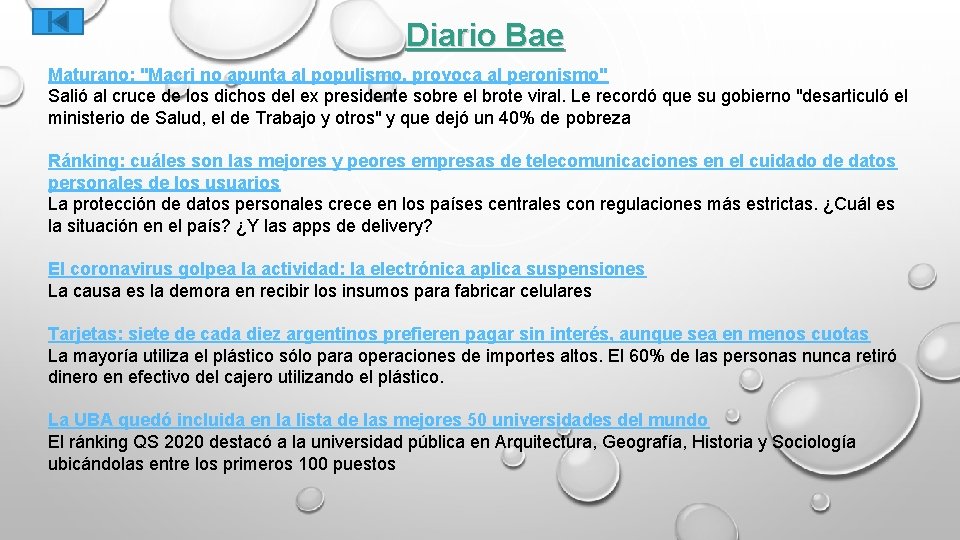 Diario Bae

Maturano: "Macri no apunta al populismo, provoca al peronismo"
Salió al cruce de los dichos del ex presidente sobre el brote viral. Le recordó que su gobierno "desarticuló el ministerio de Salud, el de Trabajo y otros" y que dejó un 40% de pobreza

Ránking: cuáles son las mejores y peores empresas de telecomunicaciones en el cuidado de datos personales de los usuarios
La protección de datos personales crece en los países centrales con regulaciones más estrictas. ¿Cuál es la situación en el país? ¿Y las apps de delivery?

El coronavirus golpea la actividad: la electrónica aplica suspensiones
La causa es la demora en recibir los insumos para fabricar celulares

Tarjetas: siete de cada diez argentinos prefieren pagar sin interés, aunque sea en menos cuotas
La mayoría utiliza el plástico sólo para operaciones de importes altos. El 60% de las personas nunca retiró dinero en efectivo del cajero utilizando el plástico.

La UBA quedó incluida en la lista de las mejores 50 universidades del mundo
El ránking QS 2020 destacó a la universidad pública en Arquitectura, Geografía, Historia y Sociología ubicándolas entre los primeros 100 puestos